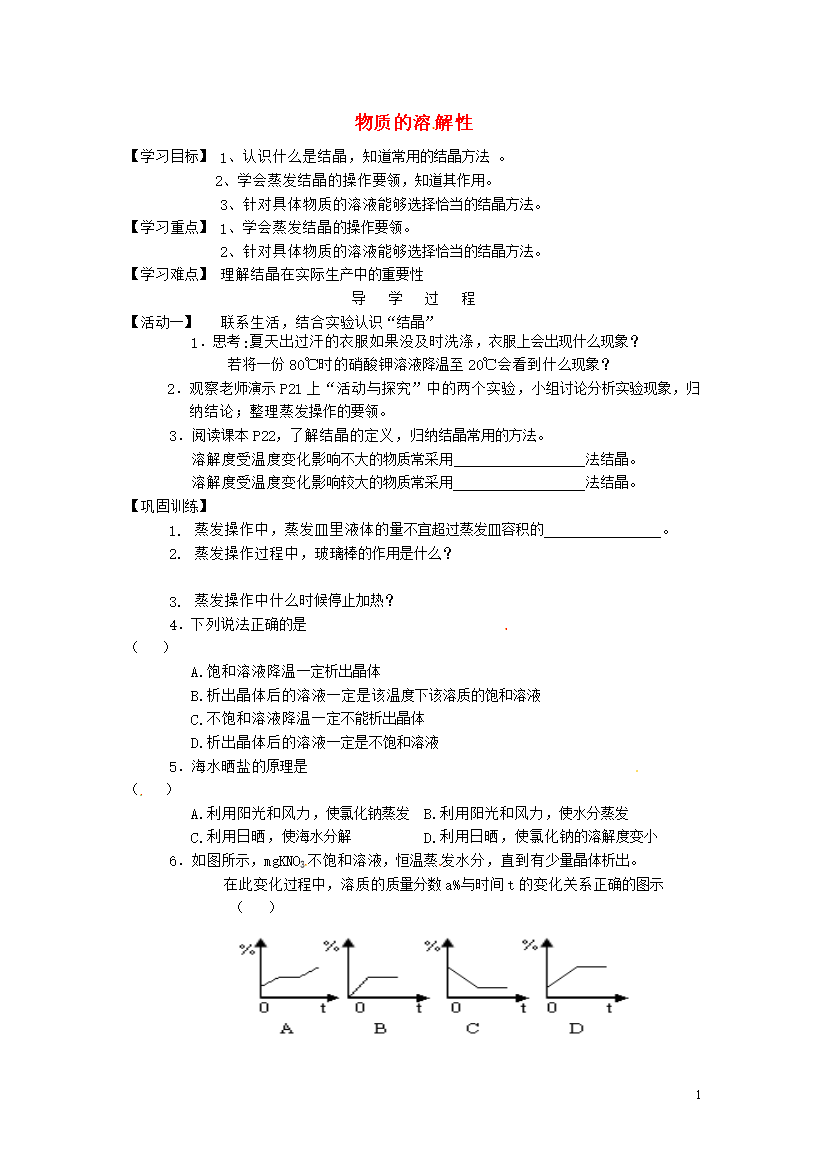 物质的溶解性

【学习目标】 1、认识什么是结晶，知道常用的结晶方法 。
2、学会蒸发结晶的操作要领，知道其作用。
3、针对具体物质的溶液能够选择恰当的结晶方法。
【学习重点】 1、学会蒸发结晶的操作要领。
2、针对具体物质的溶液能够选择恰当的结晶方法。
【学习难点】 理解结晶在实际生产中的重要性

导 学 过 程

【活动一】 联系生活，结合实验认识“结晶”
1．思考:夏天出过汗的衣服如果没及时洗涤，衣服上会出现什么现象？
若将一份 80℃时的硝酸钾溶液降温至 20℃会看到什么现象？
2．观察老师演示 P21 上“活动与探究”中的两个实验，小组讨论分析实验现象，归纳结论；整理蒸发操作的要领。
3．阅读课本 P22，了解结晶的定义，归纳结晶常用的方法。
溶解度受温度变化影响不大的物质常采用________________法结晶。
溶解度受温度变化影响较大的物质常采用________________法结晶。
【巩固训练】
1. 蒸发操作中，蒸发皿里液体的量不宜超过蒸发皿容积的______________。
2. 蒸发操作过程中，玻璃棒的作用是什么？

3. 蒸发操作中什么时候停止加热？
4．下列说法正确的是
( )
A.饱和溶液降温一定析出晶体
B.析出晶体后的溶液一定是该温度下该溶质的饱和溶液
C.不饱和溶液降温一定不能析出晶体
D.析出晶体后的溶液一定是不饱和溶液
5．海水晒盐的原理是
( )
A.利用阳光和风力，使氯化钠蒸发 B.利用阳光和风力，使水分蒸发
C.利用日晒，使海水分解 D.利用日晒，使氯化钠的溶解度变小
6．如图所示，mg$KNO_3$不饱和溶液，恒温蒸发水分，直到有少量晶体析出。
在此变化过程中，溶质的质量分数 a%与时间 t 的变化关系正确的图示
( )

% 0 t A % 0 t B % 0 t C % 0 t D

1